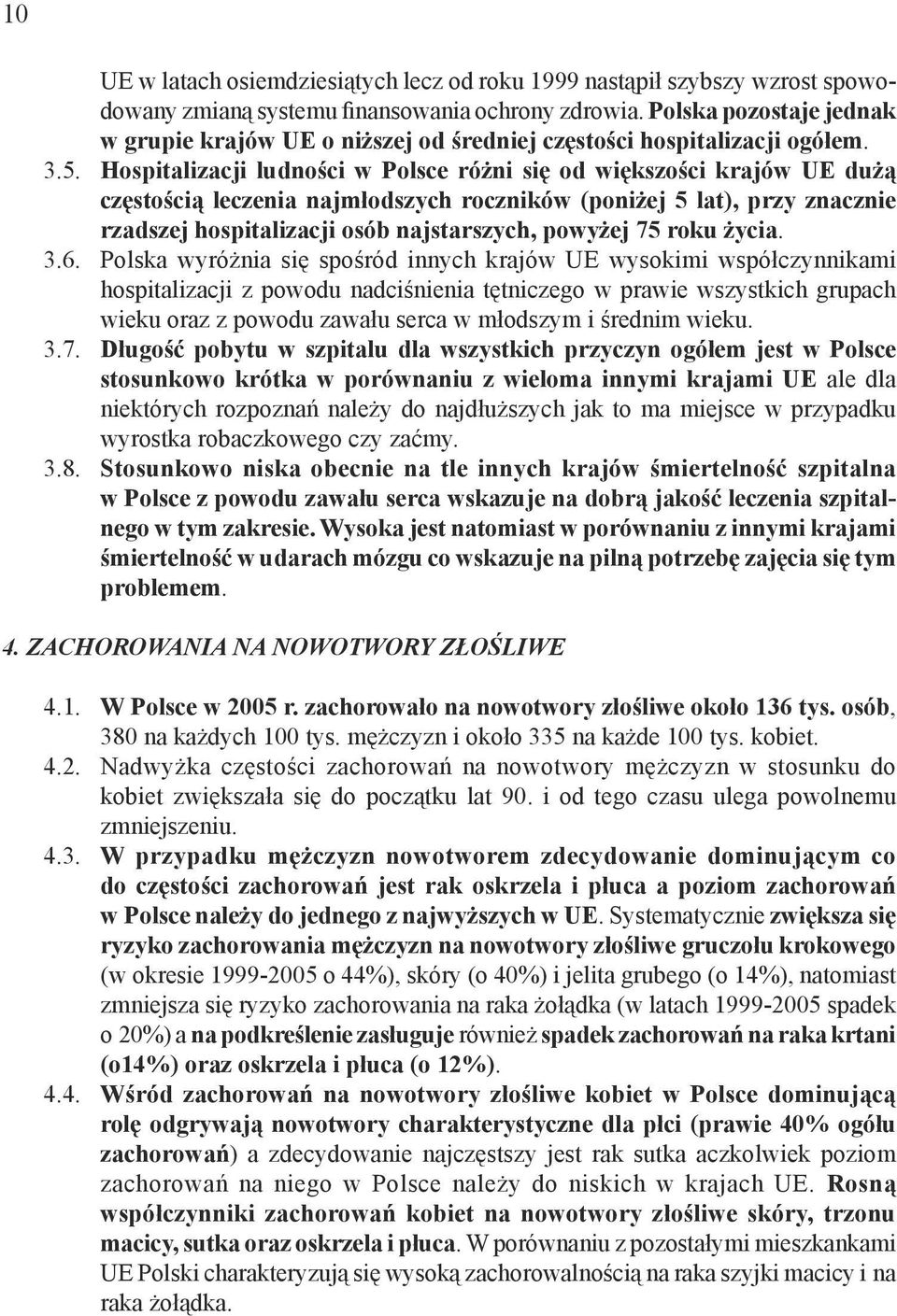 10

UE w latach osiemdziesiątych lecz od roku 1999 nastąpił szybszy wzrost spowodowany zmianą systemu finansowania ochrony zdrowia. Polska pozostaje jednak w grupie krajów UE o niższej od średniej częstości hospitalizacji ogółem.

3.5. Hospitalizacji ludności w Polsce różni się od większości krajów UE dużą częstością leczenia najmłodszych roczników (poniżej 5 lat), przy znacznie rzadszej hospitalizacji osób najstarszych, powyżej 75 roku życia.

3.6. Polska wyróżnia się spośród innych krajów UE wysokimi współczynnikami hospitalizacji z powodu nadciśnienia tętniczego w prawie wszystkich grupach wieku oraz z powodu zawału serca w młodszym i średnim wieku.

3.7. Długość pobytu w szpitalu dla wszystkich przyczyn ogółem jest w Polsce stosunkowo krótka w porównaniu z wieloma innymi krajami UE ale dla niektórych rozpoznań należy do najdłuższych jak to ma miejsce w przypadku wyrostka robaczkowego czy zaćmy.

3.8. Stosunkowo niska obecnie na tle innych krajów śmiertelność szpitalna w Polsce z powodu zawału serca wskazuje na dobrą jakość leczenia szpitalnego w tym zakresie. Wysoka jest natomiast w porównaniu z innymi krajami śmiertelność w udarach mózgu co wskazuje na pilną potrzebę zajęcia się tym problemem.

4. ZACHOROWANIA NA NOWOTWORY ZŁOŚLIWE

4.1. W Polsce w 2005 r. zachorowało na nowotwory złośliwe około 136 tys. osób, 380 na każdych 100 tys. mężczyzn i około 335 na każde 100 tys. kobiet.

4.2. Nadwyżka częstości zachorowań na nowotwory mężczyzn w stosunku do kobiet zwiększała się do początku lat 90. i od tego czasu ulega powolnemu zmniejszeniu.

4.3. W przypadku mężczyzn nowotworem zdecydowanie dominującym co do częstości zachorowań jest rak oskrzela i płuca a poziom zachorowań w Polsce należy do jednego z najwyższych w UE. Systematycznie zwiększa się ryzyko zachorowania mężczyzn na nowotwory złośliwe gruczołu krokowego (w okresie 1999-2005 o 44%), skóry (o 40%) i jelita grubego (o 14%), natomiast zmniejsza się ryzyko zachorowania na raka żołądka (w latach 1999-2005 spadek o 20%) a na podkreślenie zasługuje również spadek zachorowań na raka krtani (o14%) oraz oskrzela i płuca (o 12%).

4.4. Wśród zachorowań na nowotwory złośliwe kobiet w Polsce dominującą rolę odgrywają nowotwory charakterystyczne dla płci (prawie 40% ogółu zachorowań) a zdecydowanie najczęstszy jest rak sutka aczkolwiek poziom zachorowań na niego w Polsce należy do niskich w krajach UE. Rosną współczynniki zachorowań kobiet na nowotwory złośliwe skóry, trzonu macicy, sutka oraz oskrzela i płuca. W porównaniu z pozostałymi mieszkankami UE Polski charakteryzują się wysoką zachorowalnością na raka szyjki macicy i na raka żołądka.